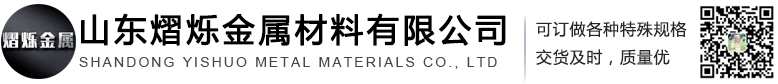 熠烁金属

山东熠烁金属材料有限公司
SHANDONG YISHUO METAL MATERIALS CO., LTD

可订做各种特殊规格
交货及时，质量优